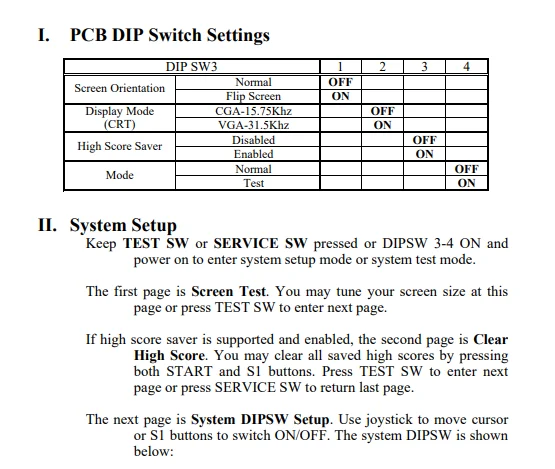 I. PCB DIP Switch Settings

| DIP SW3 | | 1 | 2 | 3 | 4 |
|---|---|---|---|---|---|
| Screen Orientation | Normal | OFF | | | |
| | Flip Screen | ON | | | |
| Display Mode (CRT) | CGA-15.75Khz | | OFF | | |
| | VGA-31.5Khz | | ON | | |
| High Score Saver | Disabled | | | OFF | |
| | Enabled | | | ON | |
| Mode | Normal | | | | OFF |
| | Test | | | | ON |

II. System Setup

Keep TEST SW or SERVICE SW pressed or DIPSW 3-4 ON and power on to enter system setup mode or system test mode.

The first page is Screen Test. You may tune your screen size at this page or press TEST SW to enter next page.

If high score saver is supported and enabled, the second page is Clear High Score. You may clear all saved high scores by pressing both START and S1 buttons. Press TEST SW to enter next page or press SERVICE SW to return last page.

The next page is System DIPSW Setup. Use joystick to move cursor or S1 buttons to switch ON/OFF. The system DIPSW is shown below: